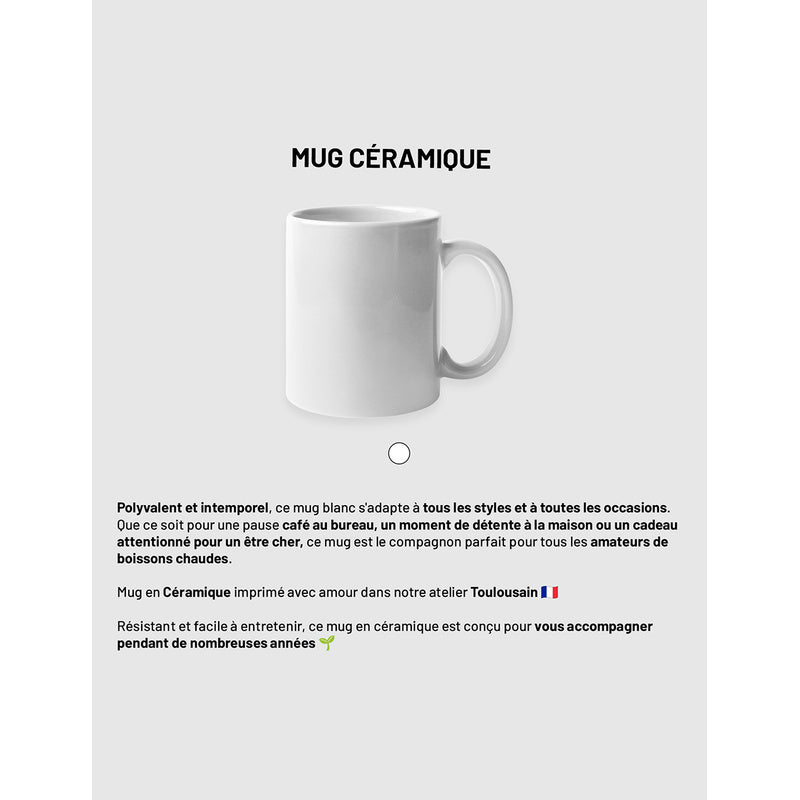 MUG CÉRAMIQUE

Polyvalent et intemporel, ce mug blanc s'adapte à tous les styles et à toutes les occasions. Que ce soit pour une pause café au bureau, un moment de détente à la maison ou un cadeau attentionné pour un être cher, ce mug est le compagnon parfait pour tous les amateurs de boissons chaudes.

Mug en Céramique imprimé avec amour dans notre atelier Toulousain 🇫🇷

Résistant et facile à entretenir, ce mug en céramique est conçu pour vous accompagner pendant de nombreuses années 🌱